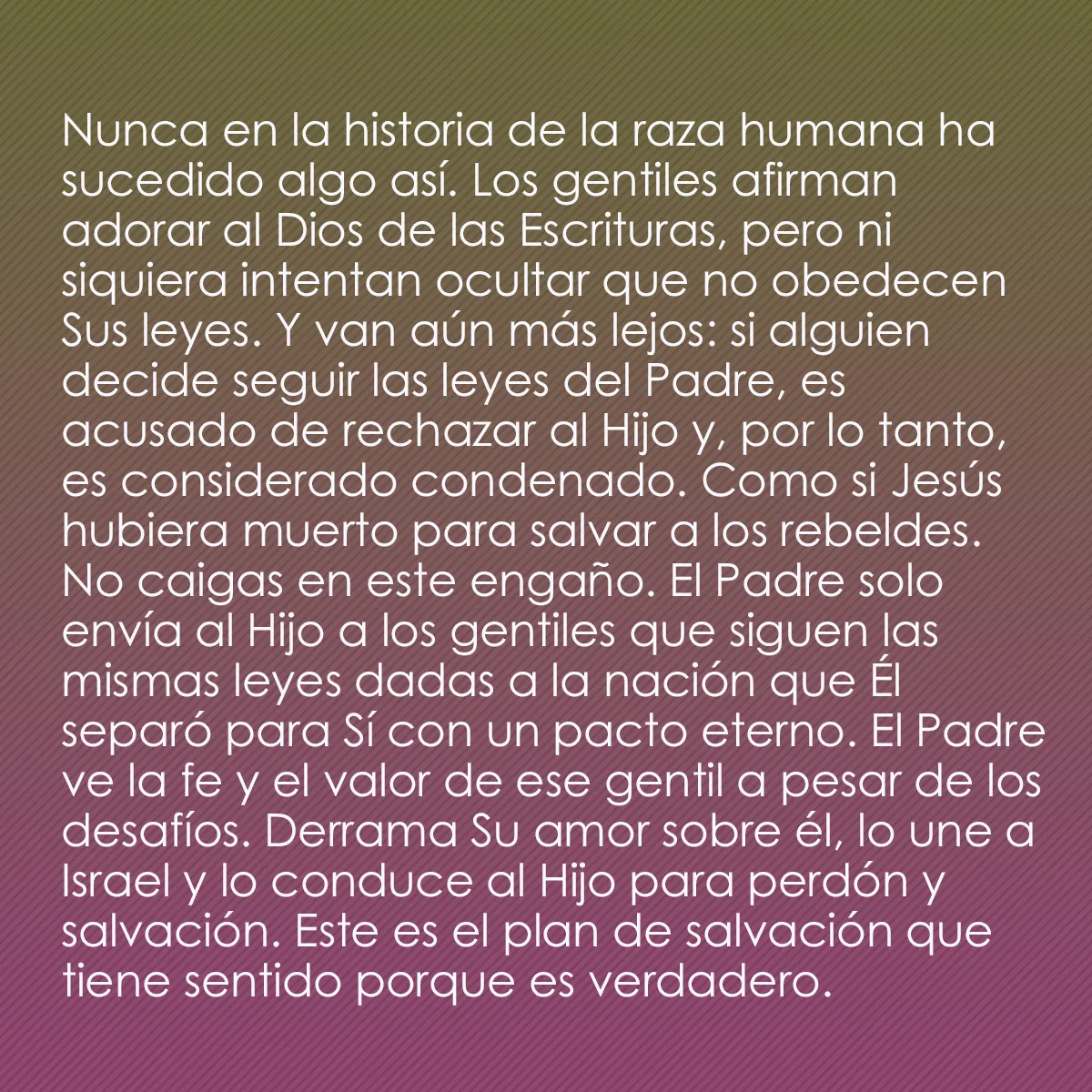 Nunca en la historia de la raza humana ha sucedido algo así. Los gentiles afirman adorar al Dios de las Escrituras, pero ni siquiera intentan ocultar que no obedecen Sus leyes. Y van aún más lejos: si alguien decide seguir las leyes del Padre, es acusado de rechazar al Hijo y, por lo tanto, es considerado condenado. Como si Jesús hubiera muerto para salvar a los rebeldes. No caigas en este engaño. El Padre solo envía al Hijo a los gentiles que siguen las mismas leyes dadas a la nación que Él separó para Sí con un pacto eterno. El Padre ve la fe y el valor de ese gentil a pesar de los desafíos. Derrama Su amor sobre él, lo une a Israel y lo conduce al Hijo para perdón y salvación. Este es el plan de salvación que tiene sentido porque es verdadero.